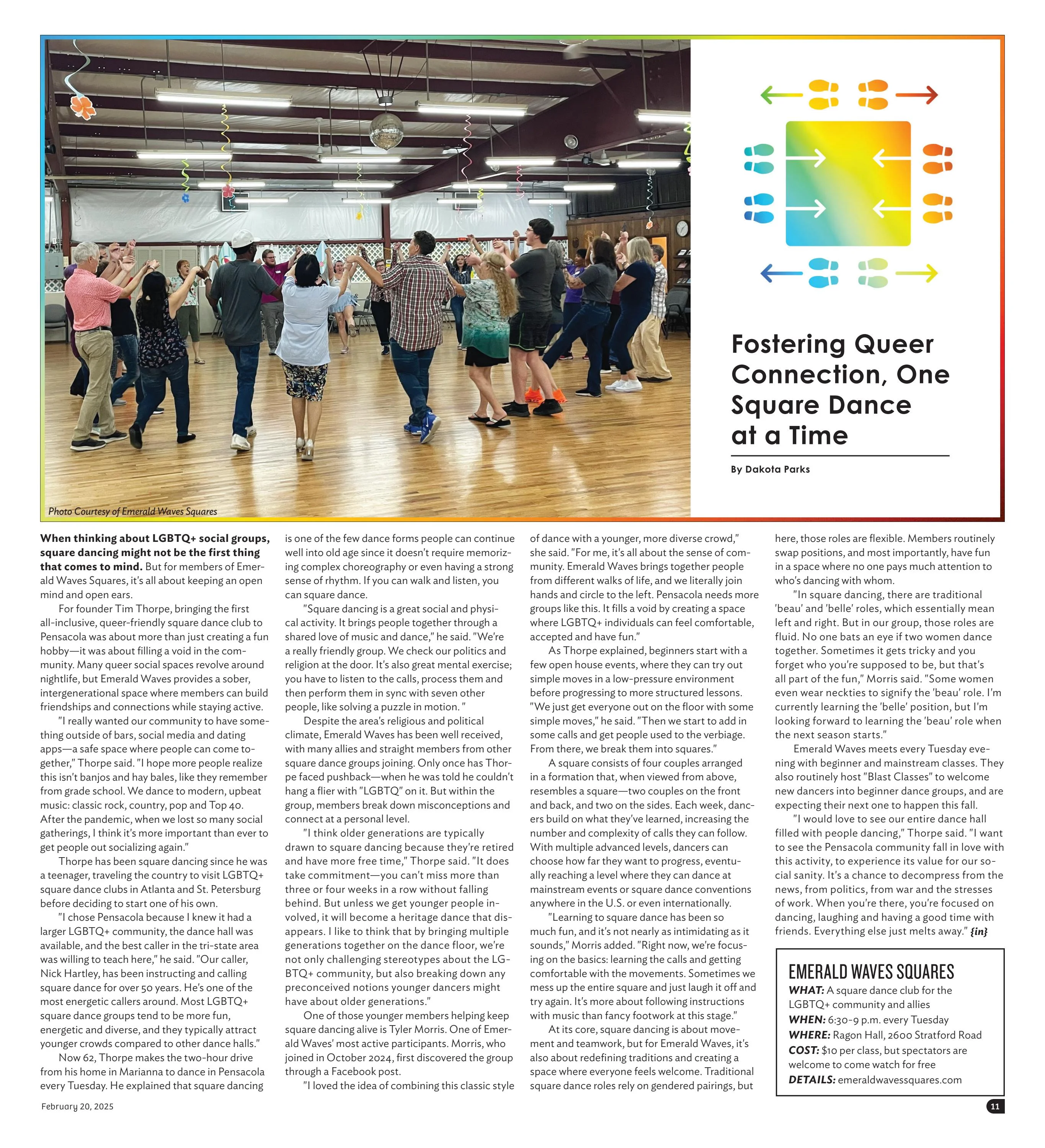 Photo Courtesy of Emerald Waves Squares

Fostering Queer Connection, One Square Dance at a Time

By Dakota Parks

**When thinking about LGBTQ+ social groups, square dancing might not be the first thing that comes to mind.** But for members of Emerald Waves Squares, it's all about keeping an open mind and open ears.

For founder Tim Thorpe, bringing the first all-inclusive, queer-friendly square dance club to Pensacola was about more than just creating a fun hobby—it was about filling a void in the community. Many queer social spaces revolve around nightlife, but Emerald Waves provides a sober, intergenerational space where members can build friendships and connections while staying active.

"I really wanted our community to have something outside of bars, social media and dating apps—a safe space where people can come together," Thorpe said. "I hope more people realize this isn't banjos and hay bales, like they remember from grade school. We dance to modern, upbeat music: classic rock, country, pop and Top 40. After the pandemic, when we lost so many social gatherings, I think it's more important than ever to get people out socializing again."

Thorpe has been square dancing since he was a teenager, traveling the country to visit LGBTQ+ square dance clubs in Atlanta and St. Petersburg before deciding to start one of his own.

"I chose Pensacola because I knew it had a larger LGBTQ+ community, the dance hall was available, and the best caller in the tri-state area was willing to teach here," he said. "Our caller, Nick Hartley, has been instructing and calling square dance for over 50 years. He's one of the most energetic callers around. Most LGBTQ+ square dance groups tend to be more fun, energetic and diverse, and they typically attract younger crowds compared to other dance halls."

Now 62, Thorpe makes the two-hour drive from his home in Marianna to dance in Pensacola every Tuesday. He explained that square dancing is one of the few dance forms people can continue well into old age since it doesn't require memorizing complex choreography or even having a strong sense of rhythm. If you can walk and listen, you can square dance.

"Square dancing is a great social and physical activity. It brings people together through a shared love of music and dance," he said. "We're a really friendly group. We check our politics and religion at the door. It's also great mental exercise; you have to listen to the calls, process them and then perform them in sync with seven other people, like solving a puzzle in motion. "

Despite the area's religious and political climate, Emerald Waves has been well received, with many allies and straight members from other square dance groups joining. Only once has Thorpe faced pushback—when he was told he couldn't hang a flier with "LGBTQ" on it. But within the group, members break down misconceptions and connect at a personal level.

"I think older generations are typically drawn to square dancing because they're retired and have more free time," Thorpe said. "It does take commitment—you can't miss more than three or four weeks in a row without falling behind. But unless we get younger people involved, it will become a heritage dance that disappears. I like to think that by bringing multiple generations together on the dance floor, we're not only challenging stereotypes about the LGBTQ+ community, but also breaking down any preconceived notions younger dancers might have about older generations."

One of those younger members helping keep square dancing alive is Tyler Morris. One of Emerald Waves' most active participants. Morris, who joined in October 2024, first discovered the group through a Facebook post.

"I loved the idea of combining this classic style of dance with a younger, more diverse crowd," she said. "For me, it's all about the sense of community. Emerald Waves brings together people from different walks of life, and we literally join hands and circle to the left. Pensacola needs more groups like this. It fills a void by creating a space where LGBTQ+ individuals can feel comfortable, accepted and have fun."

As Thorpe explained, beginners start with a few open house events, where they can try out simple moves in a low-pressure environment before progressing to more structured lessons. "We just get everyone out on the floor with some simple moves," he said. "Then we start to add in some calls and get people used to the verbiage. From there, we break them into squares."

A square consists of four couples arranged in a formation that, when viewed from above, resembles a square—two couples on the front and back, and two on the sides. Each week, dancers build on what they've learned, increasing the number and complexity of calls they can follow. With multiple advanced levels, dancers can choose how far they want to progress, eventually reaching a level where they can dance at mainstream events or square dance conventions anywhere in the U.S. or even internationally.

"Learning to square dance has been so much fun, and it's not nearly as intimidating as it sounds," Morris added. "Right now, we're focusing on the basics: learning the calls and getting comfortable with the movements. Sometimes we mess up the entire square and just laugh it off and try again. It's more about following instructions with music than fancy footwork at this stage."

At its core, square dancing is about movement and teamwork, but for Emerald Waves, it's also about redefining traditions and creating a space where everyone feels welcome. Traditional square dance roles rely on gendered pairings, but here, those roles are flexible. Members routinely swap positions, and most importantly, have fun in a space where no one pays much attention to who's dancing with whom.

"In square dancing, there are traditional 'beau' and 'belle' roles, which essentially mean left and right. But in our group, those roles are fluid. No one bats an eye if two women dance together. Sometimes it gets tricky and you forget who you're supposed to be, but that's all part of the fun," Morris said. "Some women even wear neckties to signify the 'beau' role. I'm currently learning the 'belle' position, but I'm looking forward to learning the 'beau' role when the next season starts."

Emerald Waves meets every Tuesday evening with beginner and mainstream classes. They also routinely host "Blast Classes" to welcome new dancers into beginner dance groups, and are expecting their next one to happen this fall.

"I would love to see our entire dance hall filled with people dancing," Thorpe said. "I want to see the Pensacola community fall in love with this activity, to experience its value for our social sanity. It's a chance to decompress from the news, from politics, from war and the stresses of work. When you're there, you're focused on dancing, laughing and having a good time with friends. Everything else just melts away." {in}

EMERALD WAVES SQUARES
**WHAT:** A square dance club for the LGBTQ+ community and allies
**WHEN:** 6:30-9 p.m. every Tuesday
**WHERE:** Ragon Hall, 2600 Stratford Road
**COST:** $10 per class, but spectators are welcome to come watch for free
**DETAILS:** emeraldwavessquares.com

February 20, 2025

11